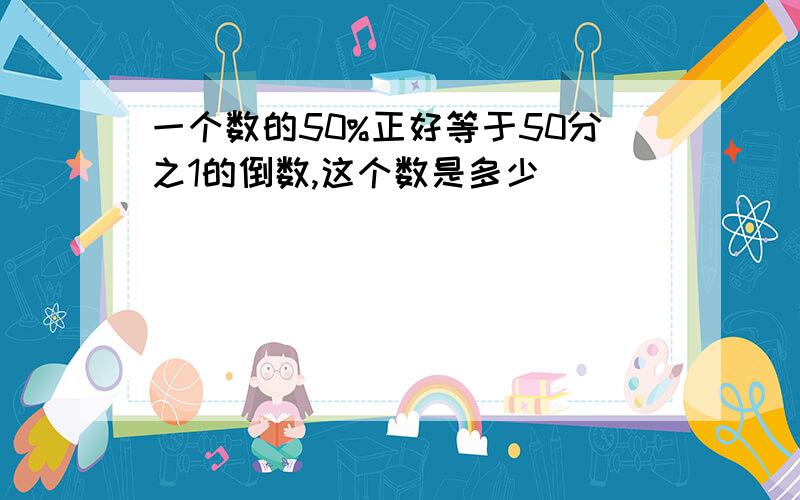 一个数的50%正好等于50分之1的倒数,这个数是多少